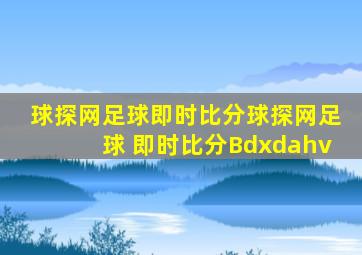 球探网足球即时比分球探网足球 即时比分Bdxdahv